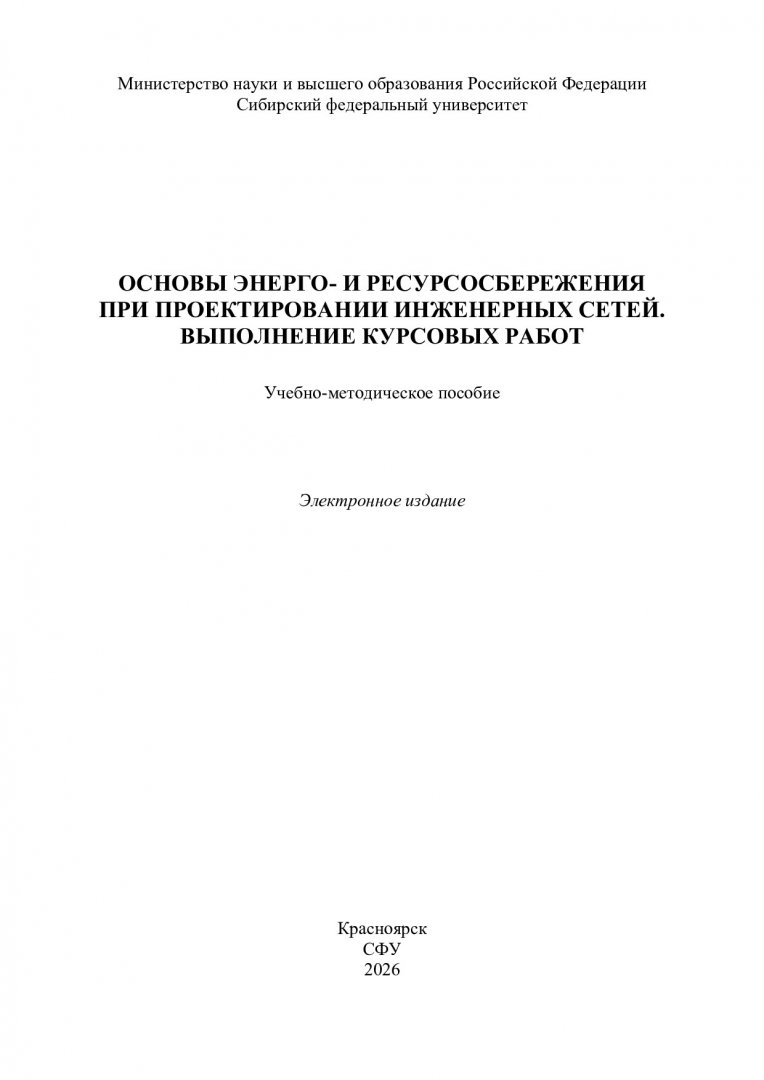 Министерство науки и высшего образования Российской Федерации
Сибирский федеральный университет

ОСНОВЫ ЭНЕРГО- И РЕСУРСОСБЕРЕЖЕНИЯ ПРИ ПРОЕКТИРОВАНИИ ИНЖЕНЕРНЫХ СЕТЕЙ. ВЫПОЛНЕНИЕ КУРСОВЫХ РАБОТ

Учебно-методическое пособие

Электронное издание

Красноярск
СФУ
2026